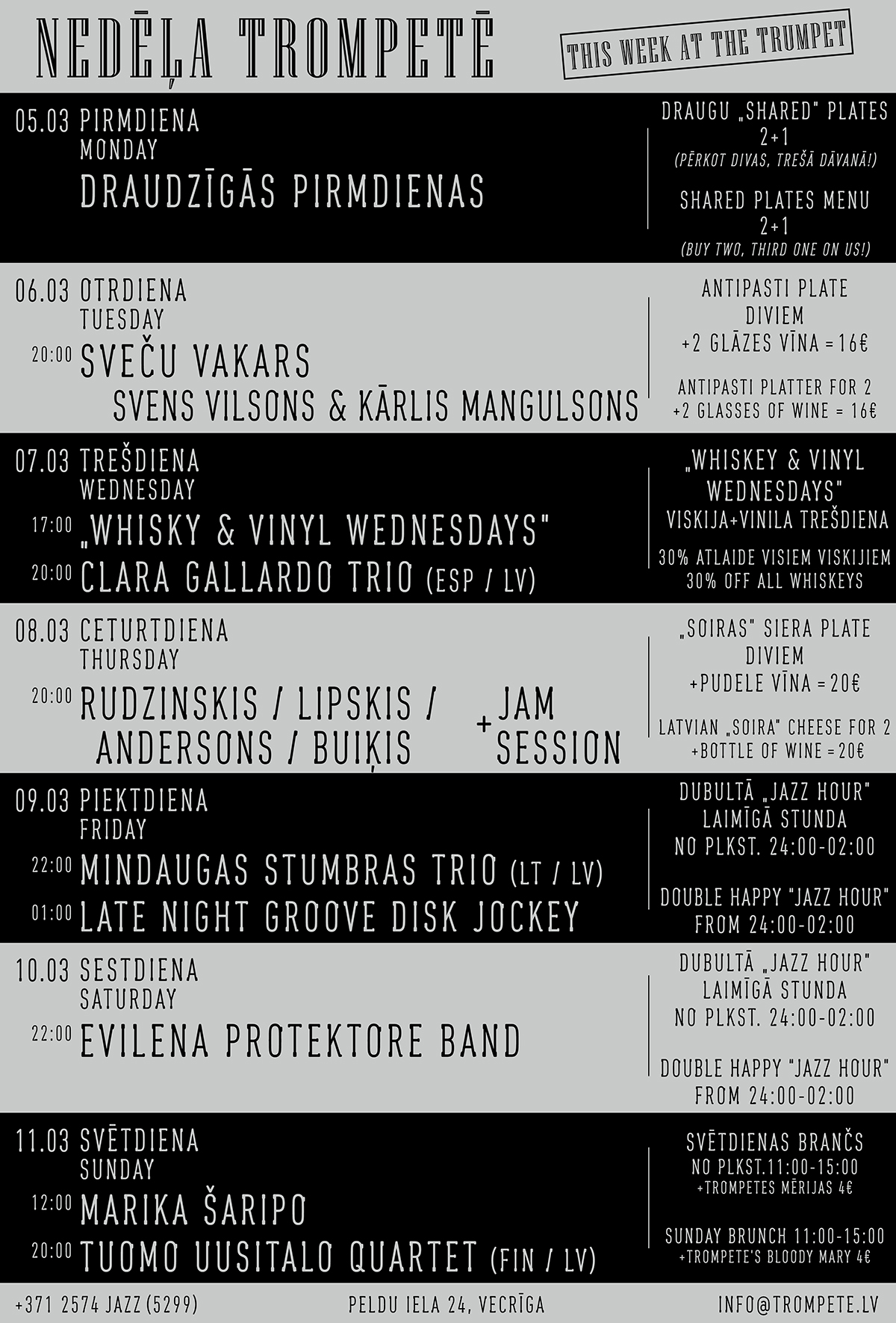 NEDĒĻA TROMPETĒ

THIS WEEK AT THE TRUMPET

05.03 PIRMDIENA
MONDAY
DRAUDZĪGĀS PIRMDIENAS

DRAUGU „SHARED" PLATES
2+1
(PĒRKOT DIVAS, TREŠĀ DĀVANĀ!)

SHARED PLATES MENU
2+1
(BUY TWO, THIRD ONE ON US!)

06.03 OTRDIENA
TUESDAY
20:00 SVEČU VAKARS
SVENS VILSONS & KĀRLIS MANGULSONS

ANTIPASTI PLATE
DIVIEM
+2 GLĀZES VĪNA = 16€

ANTIPASTI PLATTER FOR 2
+2 GLASSES OF WINE = 16€

07.03 TREŠDIENA
WEDNESDAY
17:00 „WHISKY & VINYL WEDNESDAYS"
20:00 CLARA GALLARDO TRIO (ESP / LV)

„WHISKEY & VINYL
WEDNESDAYS"
VISKIJA+VINILA TREŠDIENA

30% ATLAIDE VISIEM VISKIJIEM
30% OFF ALL WHISKEYS

08.03 CETURTDIENA
THURSDAY
20:00 RUDZINSKIS / LIPSKIS /
ANDERSONS / BUIĶIS
+ JAM SESSION

„SOIRAS" SIERA PLATE
DIVIEM
+PUDELE VĪNA = 20€

LATVIAN „SOIRA" CHEESE FOR 2
+BOTTLE OF WINE = 20€

09.03 PIEKTDIENA
FRIDAY
22:00 MINDAUGAS STUMBRAS TRIO (LT / LV)
01:00 LATE NIGHT GROOVE DISK JOCKEY

DUBULTĀ „JAZZ HOUR"
LAIMĪGĀ STUNDA
NO PLKST. 24:00-02:00

DOUBLE HAPPY "JAZZ HOUR"
FROM 24:00-02:00

10.03 SESTDIENA
SATURDAY
22:00 EVILENA PROTEKTORE BAND

DUBULTĀ „JAZZ HOUR"
LAIMĪGĀ STUNDA
NO PLKST. 24:00-02:00

DOUBLE HAPPY "JAZZ HOUR"
FROM 24:00-02:00

11.03 SVĒTDIENA
SUNDAY
12:00 MARIKA ŠARIPO
20:00 TUOMO UUSITALO QUARTET (FIN / LV)

SVĒTDIENAS BRANČS
NO PLKST.11:00-15:00
+TROMPETES MĒRIJAS 4€

SUNDAY BRUNCH 11:00-15:00
+TROMPETE'S BLOODY MARY 4€

+371 2574 JAZZ (5299)   PELDU IELA 24, VECRĪGA   INFO@TROMPETE.LV